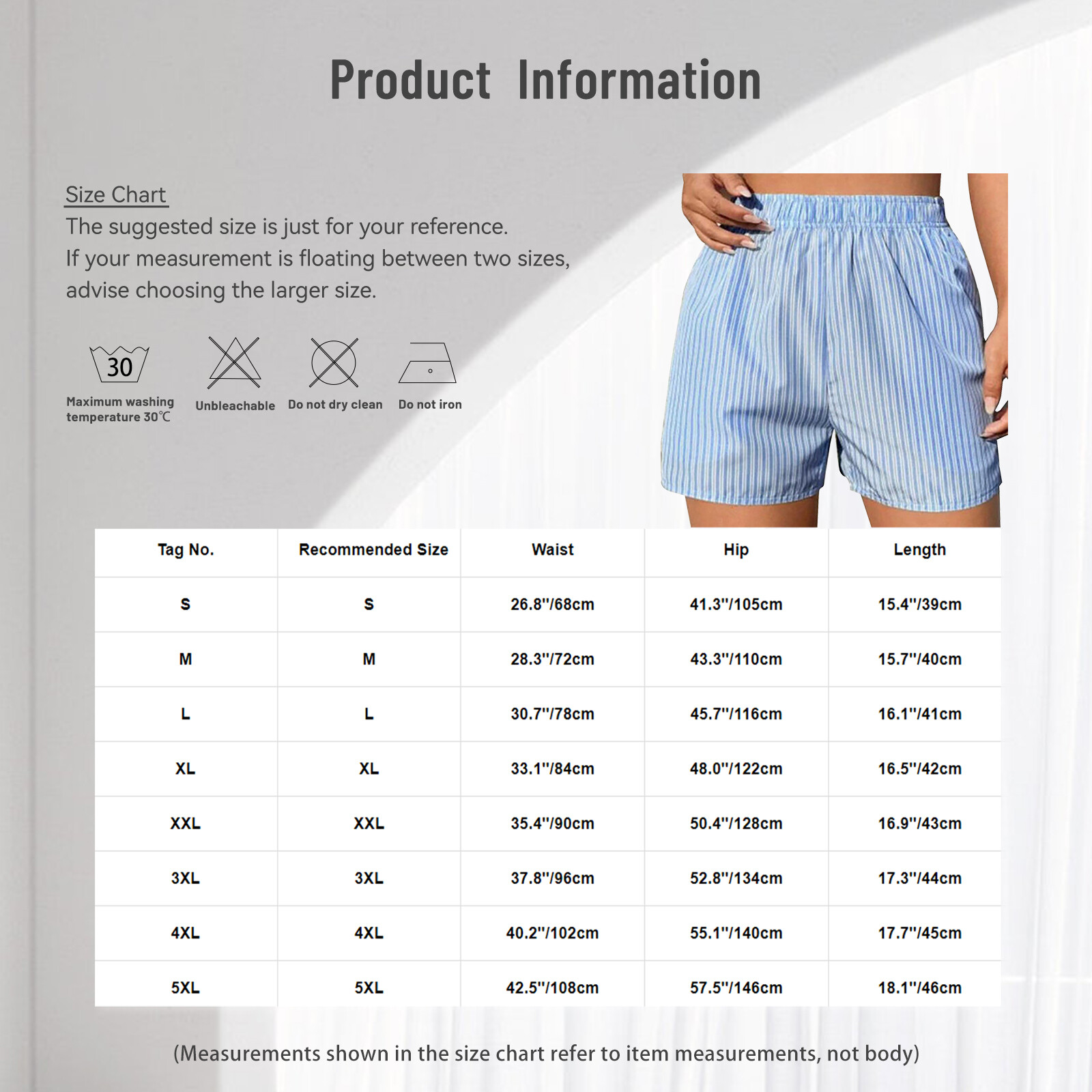 Product Information

Size Chart
The suggested size is just for your reference.
If your measurement is floating between two sizes, advise choosing the larger size.

30

Maximum washing temperature 30℃

Unbleachable

Do not dry clean

Do not iron

| Tag No. | Recommended Size | Waist | Hip | Length |
|---|---|---|---|---|
| S | S | 26.8"/68cm | 41.3"/105cm | 15.4"/39cm |
| M | M | 28.3"/72cm | 43.3"/110cm | 15.7"/40cm |
| L | L | 30.7"/78cm | 45.7"/116cm | 16.1"/41cm |
| XL | XL | 33.1"/84cm | 48.0"/122cm | 16.5"/42cm |
| XXL | XXL | 35.4"/90cm | 50.4"/128cm | 16.9"/43cm |
| 3XL | 3XL | 37.8"/96cm | 52.8"/134cm | 17.3"/44cm |
| 4XL | 4XL | 40.2"/102cm | 55.1"/140cm | 17.7"/45cm |
| 5XL | 5XL | 42.5"/108cm | 57.5"/146cm | 18.1"/46cm |

(Measurements shown in the size chart refer to item measurements, not body)